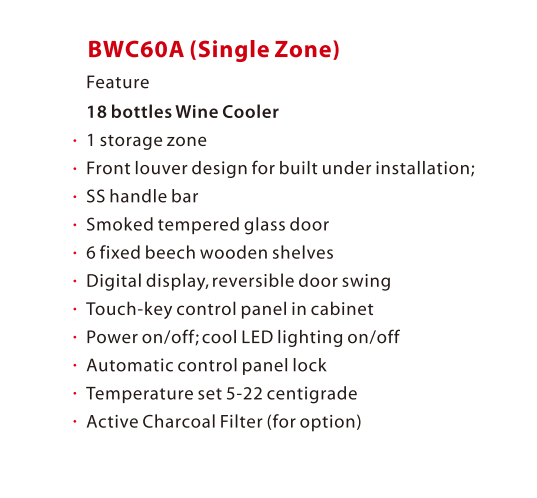 BWC60A (Single Zone)

Feature

18 bottles Wine Cooler

• 1 storage zone
• Front louver design for built under installation;
• SS handle bar
• Smoked tempered glass door
• 6 fixed beech wooden shelves
• Digital display, reversible door swing
• Touch-key control panel in cabinet
• Power on/off; cool LED lighting on/off
• Automatic control panel lock
• Temperature set 5-22 centigrade
• Active Charcoal Filter (for option)